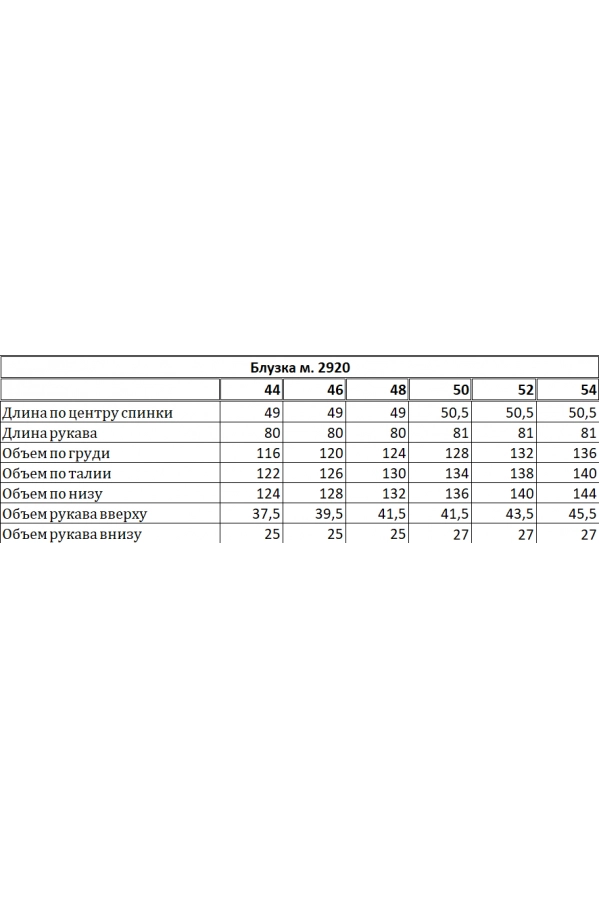 Блузка м. 2920

| | 44 | 46 | 48 | 50 | 52 | 54 |
|---|---|---|---|---|---|---|
| Длина по центру спинки | 49 | 49 | 49 | 50,5 | 50,5 | 50,5 |
| Длина рукава | 80 | 80 | 80 | 81 | 81 | 81 |
| Объем по груди | 116 | 120 | 124 | 128 | 132 | 136 |
| Объем по талии | 122 | 126 | 130 | 134 | 138 | 140 |
| Объем по низу | 124 | 128 | 132 | 136 | 140 | 144 |
| Объем рукава вверху | 37,5 | 39,5 | 41,5 | 41,5 | 43,5 | 45,5 |
| Объем рукава внизу | 25 | 25 | 25 | 27 | 27 | 27 |